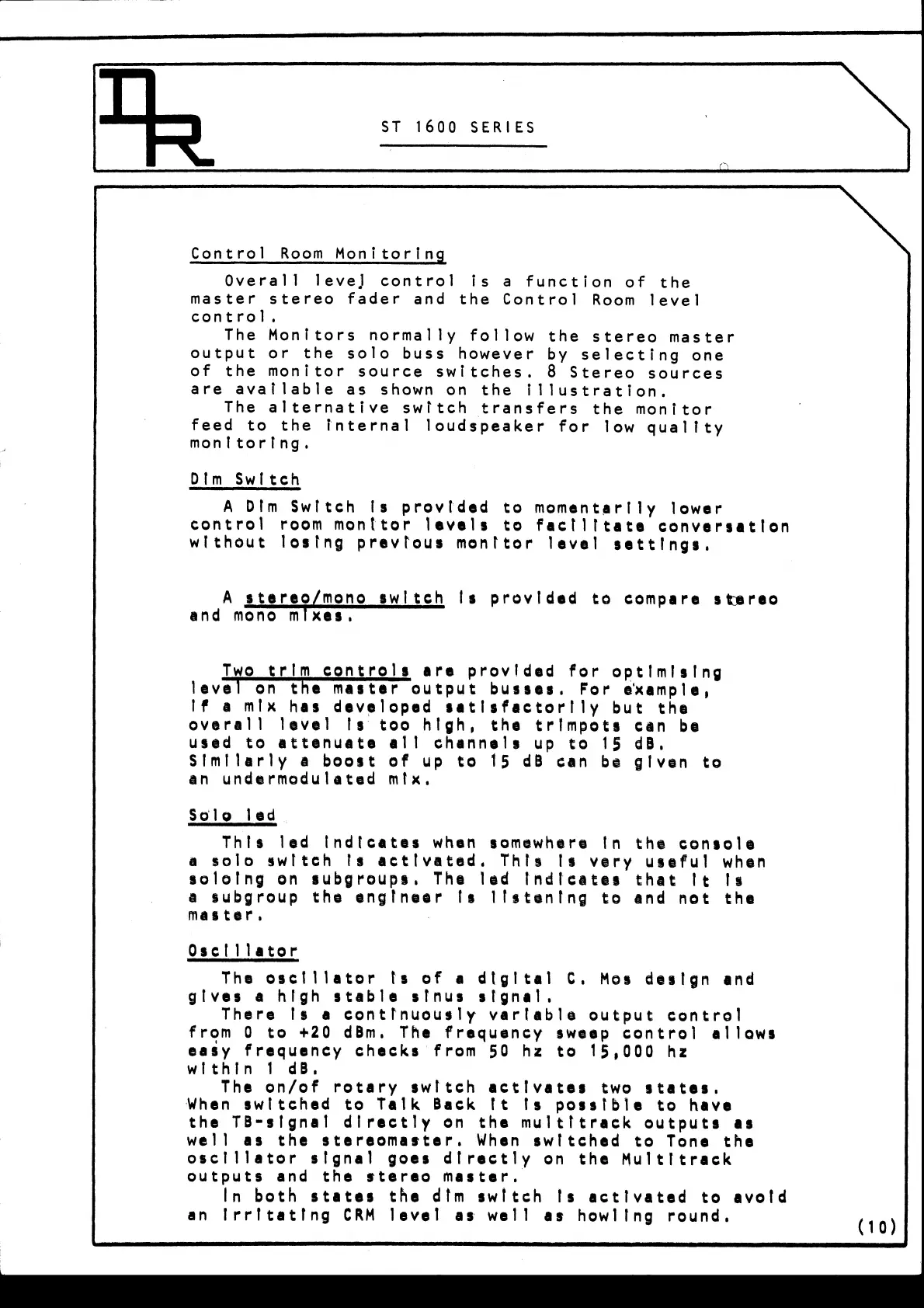 DR

ST 1600 SERIES

Control Room Monitoring

Overall level control is a function of the master stereo fader and the Control Room level control.

The Monitors normally follow the stereo master output or the solo buss however by selecting one of the monitor source switches. 8 Stereo sources are available as shown on the illustration.

The alternative switch transfers the monitor feed to the internal loudspeaker for low quality monitoring.

Dim Switch

A Dim Switch is provided to momentarily lower control room monitor levels to facilitate conversation without losing previous monitor level settings.

A stereo/mono switch is provided to compare stereo and mono mixes.

Two trim controls are provided for optimising level on the master output busses. For example, if a mix has developed satisfactorily but the overall level is too high, the trimpots can be used to attenuate all channels up to 15 dB. Similarly a boost of up to 15 dB can be given to an undermodulated mix.

Solo led

This led indicates when somewhere in the console a solo switch is activated. This is very useful when soloing on subgroups. The led indicates that it is a subgroup the engineer is listening to and not the master.

Oscillator

The oscillator is of a digital C. Mos design and gives a high stable sinus signal.

There is a continuously variable output control from 0 to +20 dBm. The frequency sweep control allows easy frequency checks from 50 hz to 15,000 hz within 1 dB.

The on/of rotary switch activates two states. When switched to Talk Back it is possible to have the TB-signal directly on the multitrack outputs as well as the stereomaster. When switched to Tone the oscillator signal goes directly on the Multitrack outputs and the stereo master.

In both states the dim switch is activated to avoid an irritating CRM level as well as howling round.

(10)